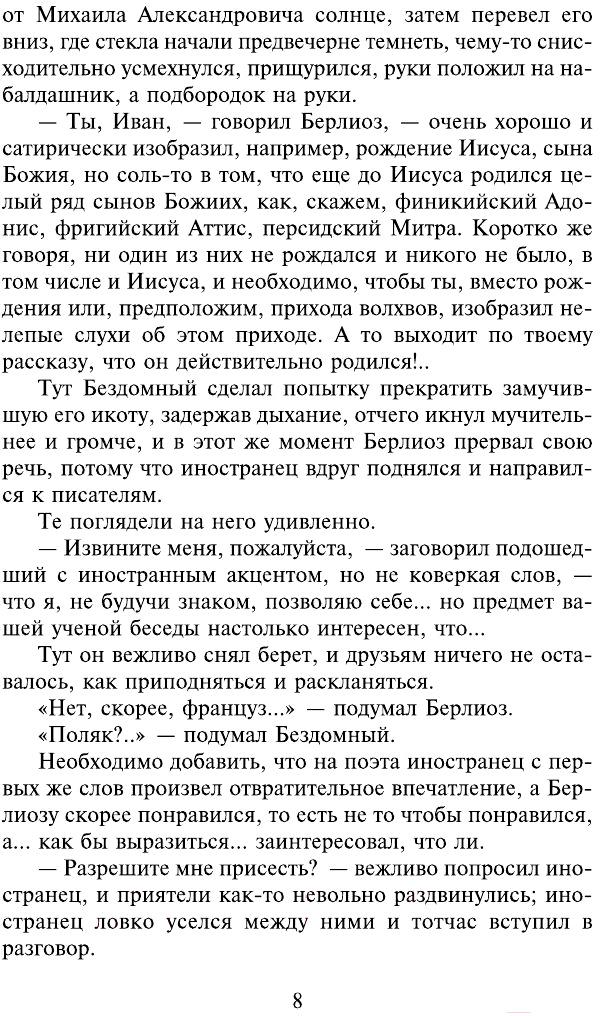 от Михаила Александровича солнце, затем перевел его вниз, где стекла начали предвечерне темнеть, чему-то снисходительно усмехнулся, прищурился, руки положил на набалдашник, а подбородок на руки.

— Ты, Иван, — говорил Берлиоз, — очень хорошо и сатирически изобразил, например, рождение Иисуса, сына Божия, но соль-то в том, что еще до Иисуса родился целый ряд сынов Божиих, как, скажем, финикийский Адонис, фригийский Аттис, персидский Митра. Коротко же говоря, ни один из них не рождался и никого не было, в том числе и Иисуса, и необходимо, чтобы ты, вместо рождения или, предположим, прихода волхвов, изобразил нелепые слухи об этом приходе. А то выходит по твоему рассказу, что он действительно родился!..

Тут Бездомный сделал попытку прекратить замучившую его икоту, задержав дыхание, отчего икнул мучительнее и громче, и в этот же момент Берлиоз прервал свою речь, потому что иностранец вдруг поднялся и направился к писателям.

Те поглядели на него удивленно.

— Извините меня, пожалуйста, — заговорил подошедший с иностранным акцентом, но не коверкая слов, — что я, не будучи знаком, позволяю себе... но предмет вашей ученой беседы настолько интересен, что...

Тут он вежливо снял берет, и друзьям ничего не оставалось, как приподняться и раскланяться.

«Нет, скорее, француз...» — подумал Берлиоз.

«Поляк?..» — подумал Бездомный.

Необходимо добавить, что на поэта иностранец с первых же слов произвел отвратительное впечатление, а Берлиозу скорее понравился, то есть не то чтобы понравился, а... как бы выразиться... заинтересовал, что ли.

— Разрешите мне присесть? — вежливо попросил иностранец, и приятели как-то невольно раздвинулись; иностранец ловко уселся между ними и тотчас вступил в разговор.

8